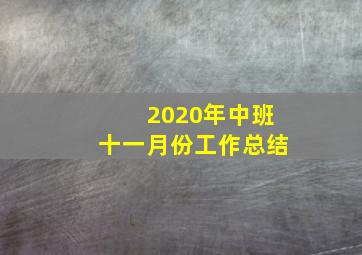 2020年中班
十一月份工作总结